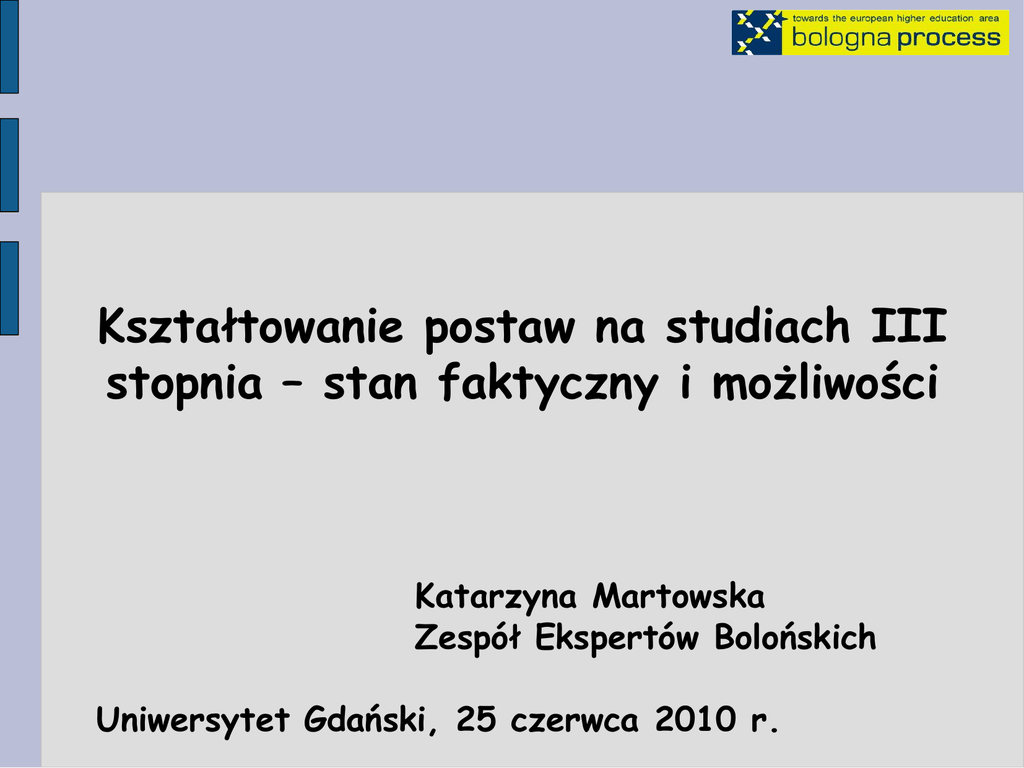 towards the european higher education area
bologna process

Kształtowanie postaw na studiach III stopnia – stan faktyczny i możliwości

Katarzyna Martowska
Zespół Ekspertów Bolońskich

Uniwersytet Gdański, 25 czerwca 2010 r.